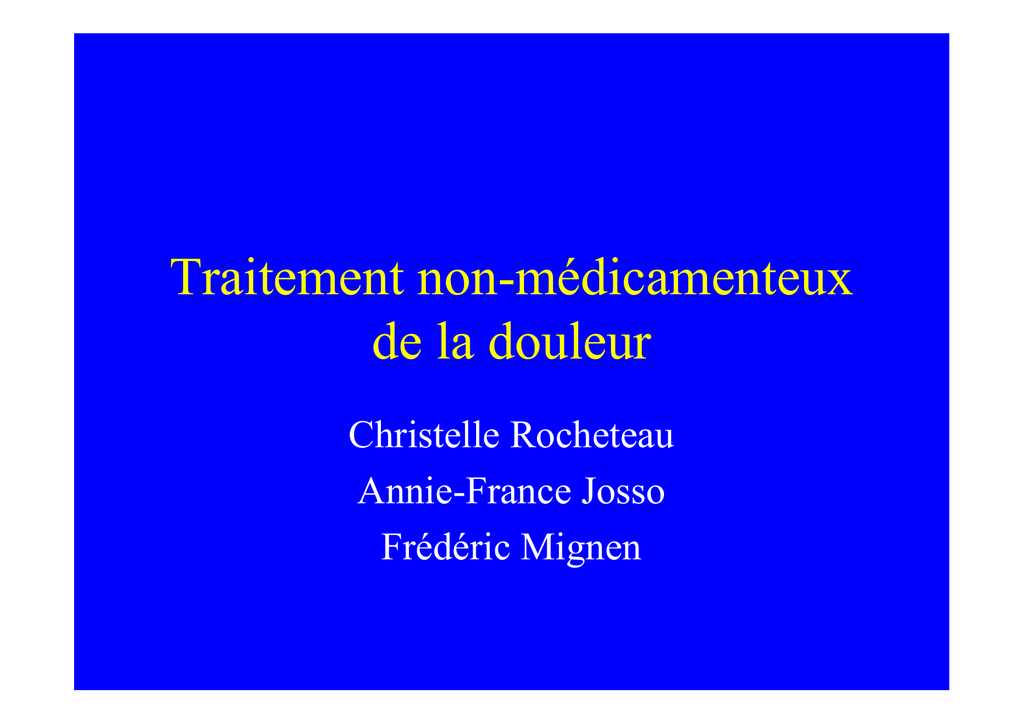 Traitement non-médicamenteux de la douleur

Christelle Rocheteau
Annie-France Josso
Frédéric Mignen